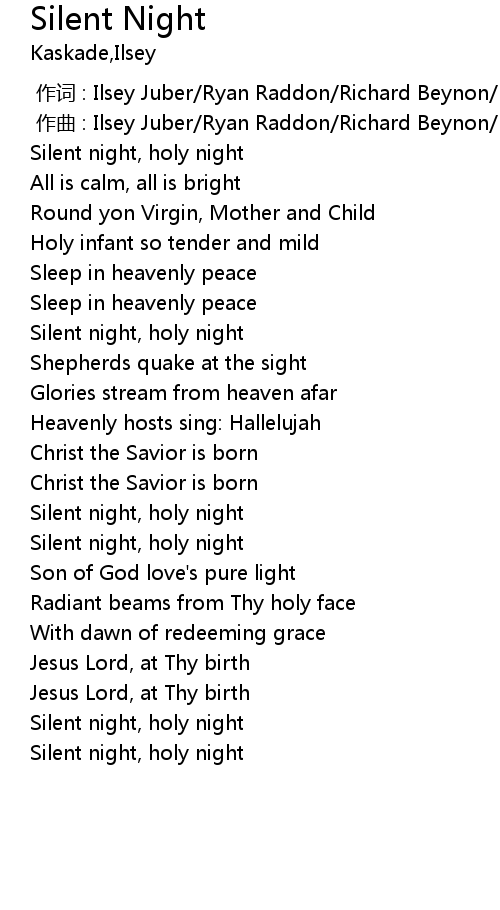 Silent Night
Kaskade,Ilsey

作词 : Ilsey Juber/Ryan Raddon/Richard Beynon/
作曲 : Ilsey Juber/Ryan Raddon/Richard Beynon/
Silent night, holy night
All is calm, all is bright
Round yon Virgin, Mother and Child
Holy infant so tender and mild
Sleep in heavenly peace
Sleep in heavenly peace
Silent night, holy night
Shepherds quake at the sight
Glories stream from heaven afar
Heavenly hosts sing: Hallelujah
Christ the Savior is born
Christ the Savior is born
Silent night, holy night
Silent night, holy night
Son of God love's pure light
Radiant beams from Thy holy face
With dawn of redeeming grace
Jesus Lord, at Thy birth
Jesus Lord, at Thy birth
Silent night, holy night
Silent night, holy night